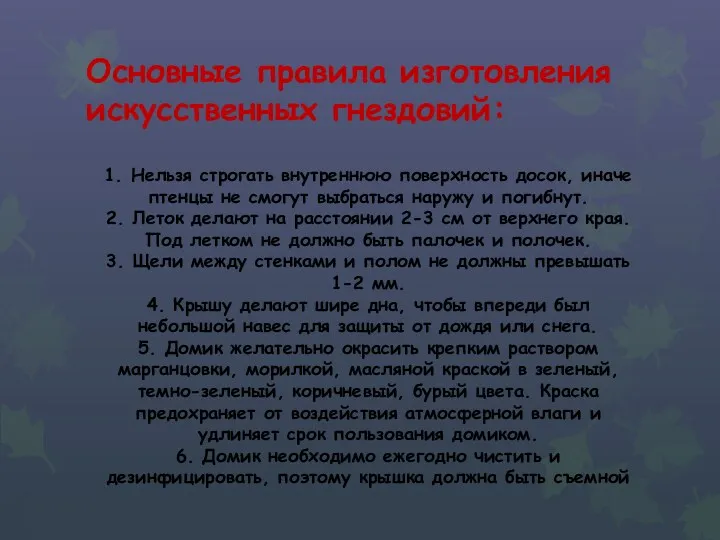 Основные правила изготовления искусственных гнездовий:

1. Нельзя строгать внутреннюю поверхность досок, иначе птенцы не смогут выбраться наружу и погибнут.
2. Леток делают на расстоянии 2-3 см от верхнего края. Под летком не должно быть палочек и полочек.
3. Щели между стенками и полом не должны превышать 1-2 мм.
4. Крышу делают шире дна, чтобы впереди был небольшой навес для защиты от дождя или снега.
5. Домик желательно окрасить крепким раствором марганцовки, морилкой, масляной краской в зеленый, темно-зеленый, коричневый, бурый цвета. Краска предохраняет от воздействия атмосферной влаги и удлиняет срок пользования домиком.
6. Домик необходимо ежегодно чистить и дезинфицировать, поэтому крышка должна быть съемной